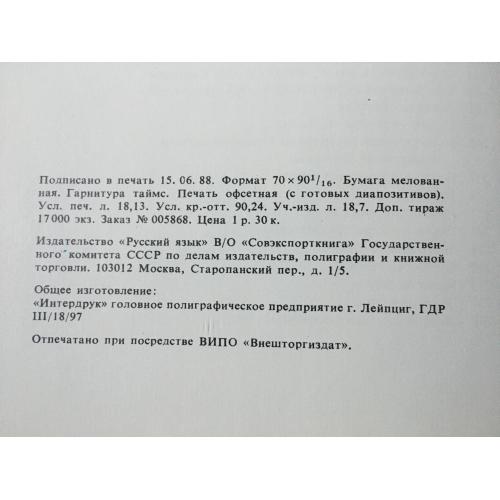 Подписано в печать 15. 06. 88. Формат $70 \times 90^1/_{16}$. Бумага мелованная. Гарнитура таймс. Печать офсетная (с готовых диапозитивов). Усл. печ. л. 18,13. Усл. кр.-отт. 90,24. Уч.-изд. л. 18,7. Доп. тираж 17000 экз. Заказ № 005868. Цена 1 р. 30 к.

Издательство «Русский язык» В/О «Совэкспорткнига» Государственного комитета СССР по делам издательств, полиграфии и книжной торговли. 103012 Москва, Старопанский пер., д. 1/5.

Общее изготовление:
«Интердрук» головное полиграфическое предприятие г. Лейпциг, ГДР III/18/97

Отпечатано при посредстве ВИПО «Внешторгиздат».